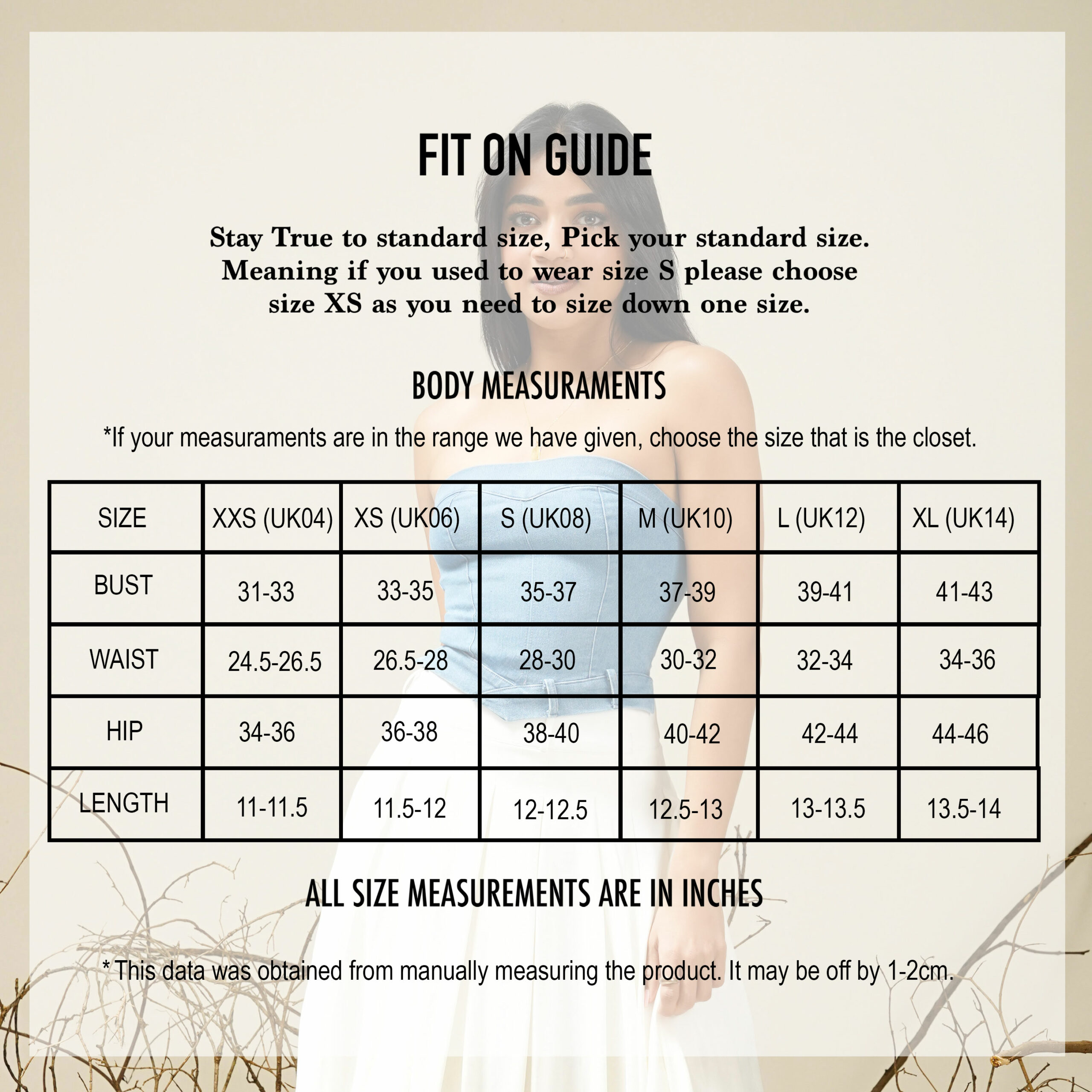 FIT ON GUIDE

Stay True to standard size, Pick your standard size. Meaning if you used to wear size S please choose size XS as you need to size down one size.

BODY MEASURAMENTS

*If your measuraments are in the range we have given, choose the size that is the closet.

| SIZE | XXS (UK04) | XS (UK06) | S (UK08) | M (UK10) | L (UK12) | XL (UK14) |
|---|---|---|---|---|---|---|
| BUST | 31-33 | 33-35 | 35-37 | 37-39 | 39-41 | 41-43 |
| WAIST | 24.5-26.5 | 26.5-28 | 28-30 | 30-32 | 32-34 | 34-36 |
| HIP | 34-36 | 36-38 | 38-40 | 40-42 | 42-44 | 44-46 |
| LENGTH | 11-11.5 | 11.5-12 | 12-12.5 | 12.5-13 | 13-13.5 | 13.5-14 |

ALL SIZE MEASUREMENTS ARE IN INCHES

* This data was obtained from manually measuring the product. It may be off by 1-2cm.